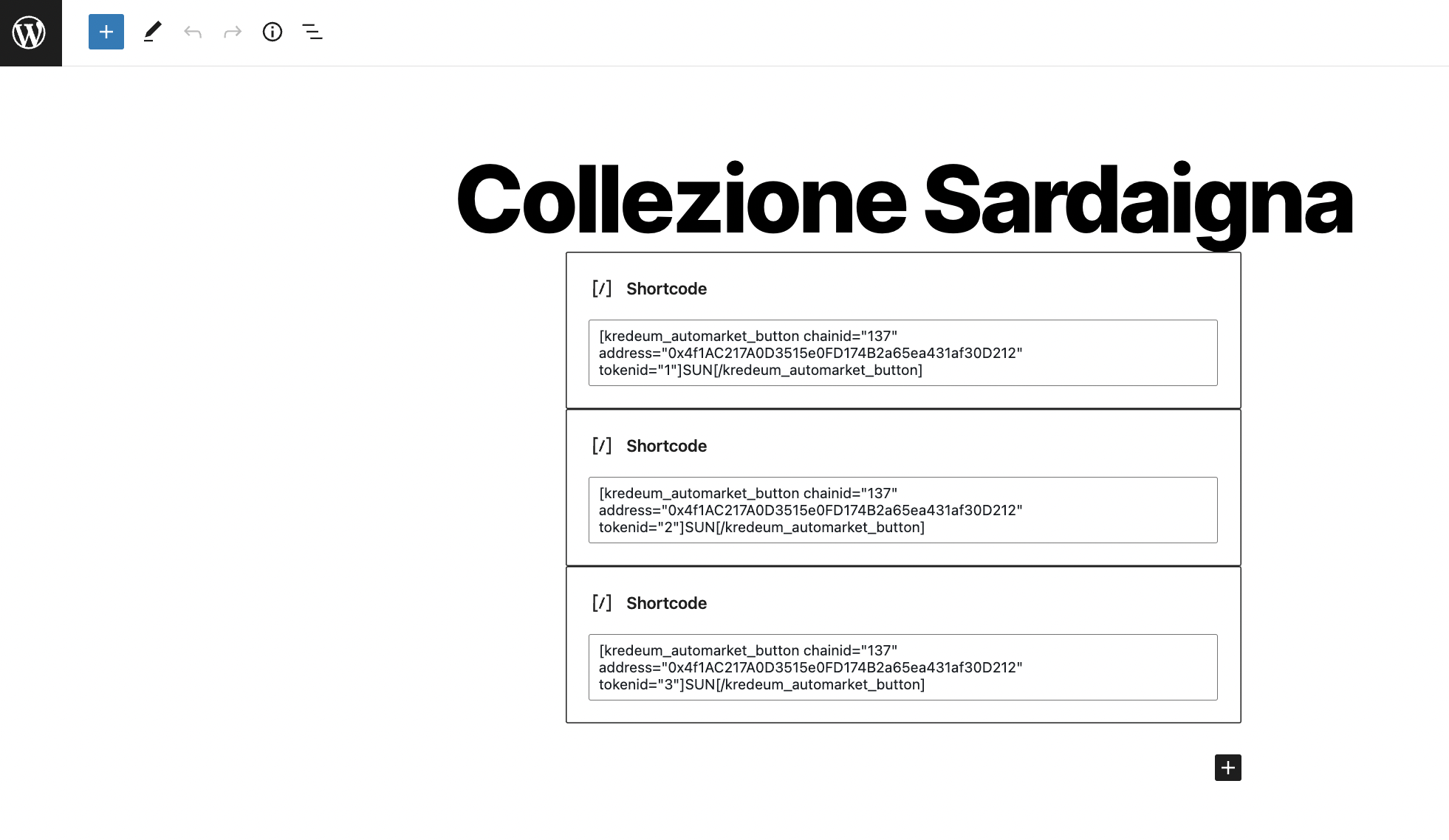 Collezione Sardaigna

[/] Shortcode

[kredeum_automarket_button chainid="137" address="0x4f1AC217A0D3515e0FD174B2a65ea431af30D212" tokenid="1"]SUN[/kredeum_automarket_button]

[/] Shortcode

[kredeum_automarket_button chainid="137" address="0x4f1AC217A0D3515e0FD174B2a65ea431af30D212" tokenid="2"]SUN[/kredeum_automarket_button]

[/] Shortcode

[kredeum_automarket_button chainid="137" address="0x4f1AC217A0D3515e0FD174B2a65ea431af30D212" tokenid="3"]SUN[/kredeum_automarket_button]